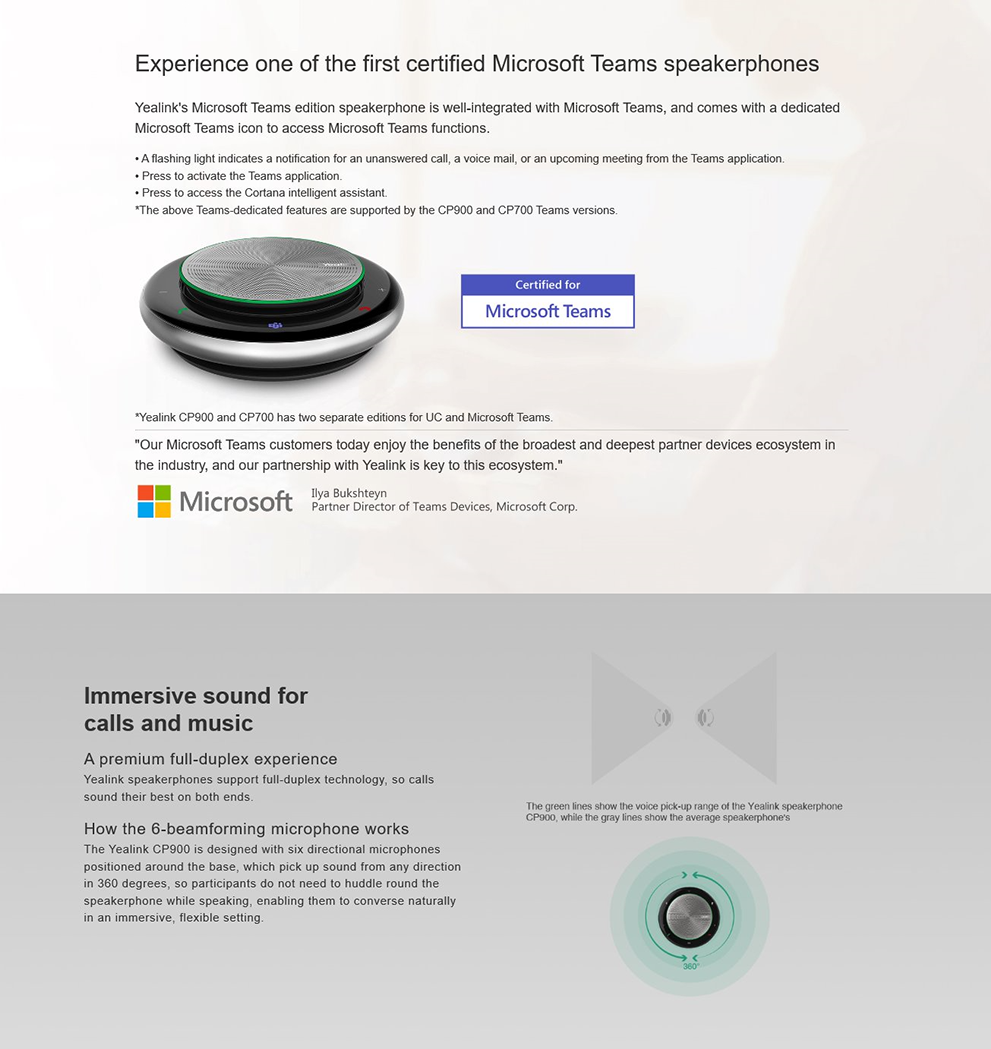 Experience one of the first certified Microsoft Teams speakerphones

Yealink's Microsoft Teams edition speakerphone is well-integrated with Microsoft Teams, and comes with a dedicated Microsoft Teams icon to access Microsoft Teams functions.

• A flashing light indicates a notification for an unanswered call, a voice mail, or an upcoming meeting from the Teams application.
• Press to activate the Teams application.
• Press to access the Cortana intelligent assistant.
*The above Teams-dedicated features are supported by the CP900 and CP700 Teams versions.

Certified for
Microsoft Teams

*Yealink CP900 and CP700 has two separate editions for UC and Microsoft Teams.

"Our Microsoft Teams customers today enjoy the benefits of the broadest and deepest partner devices ecosystem in the industry, and our partnership with Yealink is key to this ecosystem."

Microsoft
Ilya Bukshteyn
Partner Director of Teams Devices, Microsoft Corp.

Immersive sound for calls and music

A premium full-duplex experience
Yealink speakerphones support full-duplex technology, so calls sound their best on both ends.

How the 6-beamforming microphone works
The Yealink CP900 is designed with six directional microphones positioned around the base, which pick up sound from any direction in 360 degrees, so participants do not need to huddle round the speakerphone while speaking, enabling them to converse naturally in an immersive, flexible setting.

The green lines show the voice pick-up range of the Yealink speakerphone CP900, while the gray lines show the average speakerphone's

360°